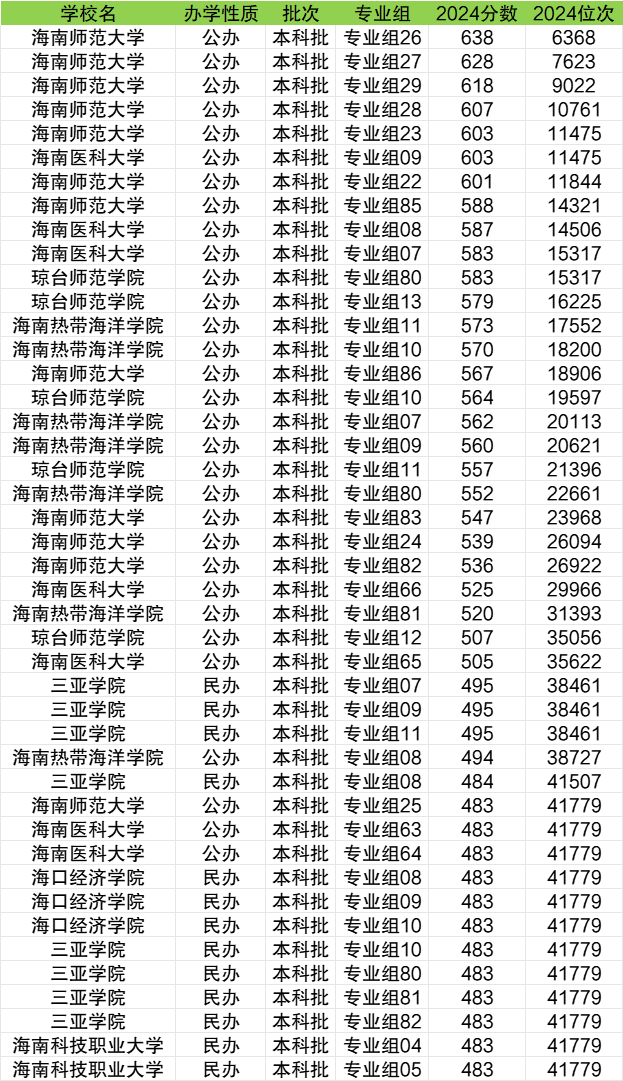 | 学校名 | 办学性质 | 批次 | 专业组 | 2024分数 | 2024位次 |
|---|---|---|---|---|---|
| 海南师范大学 | 公办 | 本科批 | 专业组26 | 638 | 6368 |
| 海南师范大学 | 公办 | 本科批 | 专业组27 | 628 | 7623 |
| 海南师范大学 | 公办 | 本科批 | 专业组29 | 618 | 9022 |
| 海南师范大学 | 公办 | 本科批 | 专业组28 | 607 | 10761 |
| 海南师范大学 | 公办 | 本科批 | 专业组23 | 603 | 11475 |
| 海南医科大学 | 公办 | 本科批 | 专业组09 | 603 | 11475 |
| 海南师范大学 | 公办 | 本科批 | 专业组22 | 601 | 11844 |
| 海南师范大学 | 公办 | 本科批 | 专业组85 | 588 | 14321 |
| 海南医科大学 | 公办 | 本科批 | 专业组08 | 587 | 14506 |
| 海南医科大学 | 公办 | 本科批 | 专业组07 | 583 | 15317 |
| 琼台师范学院 | 公办 | 本科批 | 专业组80 | 583 | 15317 |
| 琼台师范学院 | 公办 | 本科批 | 专业组13 | 579 | 16225 |
| 海南热带海洋学院 | 公办 | 本科批 | 专业组11 | 573 | 17552 |
| 海南热带海洋学院 | 公办 | 本科批 | 专业组10 | 570 | 18200 |
| 海南师范大学 | 公办 | 本科批 | 专业组86 | 567 | 18906 |
| 琼台师范学院 | 公办 | 本科批 | 专业组10 | 564 | 19597 |
| 海南热带海洋学院 | 公办 | 本科批 | 专业组07 | 562 | 20113 |
| 海南热带海洋学院 | 公办 | 本科批 | 专业组09 | 560 | 20621 |
| 琼台师范学院 | 公办 | 本科批 | 专业组11 | 557 | 21396 |
| 海南热带海洋学院 | 公办 | 本科批 | 专业组80 | 552 | 22661 |
| 海南师范大学 | 公办 | 本科批 | 专业组83 | 547 | 23968 |
| 海南师范大学 | 公办 | 本科批 | 专业组24 | 539 | 26094 |
| 海南师范大学 | 公办 | 本科批 | 专业组82 | 536 | 26922 |
| 海南医科大学 | 公办 | 本科批 | 专业组66 | 525 | 29966 |
| 海南热带海洋学院 | 公办 | 本科批 | 专业组81 | 520 | 31393 |
| 琼台师范学院 | 公办 | 本科批 | 专业组12 | 507 | 35056 |
| 海南医科大学 | 公办 | 本科批 | 专业组65 | 505 | 35622 |
| 三亚学院 | 民办 | 本科批 | 专业组07 | 495 | 38461 |
| 三亚学院 | 民办 | 本科批 | 专业组09 | 495 | 38461 |
| 三亚学院 | 民办 | 本科批 | 专业组11 | 495 | 38461 |
| 海南热带海洋学院 | 公办 | 本科批 | 专业组08 | 494 | 38727 |
| 三亚学院 | 民办 | 本科批 | 专业组08 | 484 | 41507 |
| 海南师范大学 | 公办 | 本科批 | 专业组25 | 483 | 41779 |
| 海南医科大学 | 公办 | 本科批 | 专业组63 | 483 | 41779 |
| 海南医科大学 | 公办 | 本科批 | 专业组64 | 483 | 41779 |
| 海口经济学院 | 民办 | 本科批 | 专业组08 | 483 | 41779 |
| 海口经济学院 | 民办 | 本科批 | 专业组09 | 483 | 41779 |
| 海口经济学院 | 民办 | 本科批 | 专业组10 | 483 | 41779 |
| 三亚学院 | 民办 | 本科批 | 专业组10 | 483 | 41779 |
| 三亚学院 | 民办 | 本科批 | 专业组80 | 483 | 41779 |
| 三亚学院 | 民办 | 本科批 | 专业组81 | 483 | 41779 |
| 三亚学院 | 民办 | 本科批 | 专业组82 | 483 | 41779 |
| 海南科技职业大学 | 民办 | 本科批 | 专业组04 | 483 | 41779 |
| 海南科技职业大学 | 民办 | 本科批 | 专业组05 | 483 | 41779 |